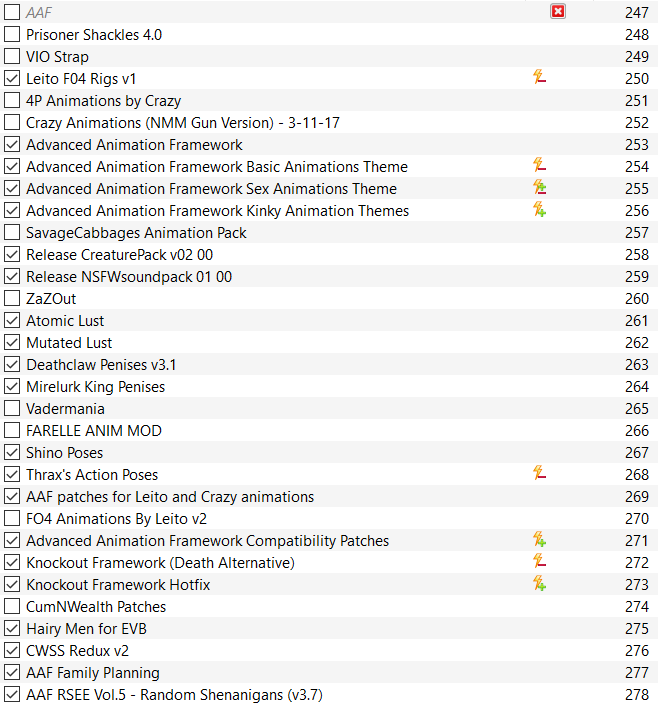 AAF 247
Prisoner Shackles 4.0 248
VIO Strap 249
Leito F04 Rigs v1 250
4P Animations by Crazy 251
Crazy Animations (NMM Gun Version) - 3-11-17 252
Advanced Animation Framework 253
Advanced Animation Framework Basic Animations Theme 254
Advanced Animation Framework Sex Animations Theme 255
Advanced Animation Framework Kinky Animation Themes 256
SavageCabbages Animation Pack 257
Release CreaturePack v02 00 258
Release NSFWsoundpack 01 00 259
ZaZOut 260
Atomic Lust 261
Mutated Lust 262
Deathclaw Penises v3.1 263
Mirelurk King Penises 264
Vadermania 265
FARELLE ANIM MOD 266
Shino Poses 267
Thrax's Action Poses 268
AAF patches for Leito and Crazy animations 269
FO4 Animations By Leito v2 270
Advanced Animation Framework Compatibility Patches 271
Knockout Framework (Death Alternative) 272
Knockout Framework Hotfix 273
CumNWealth Patches 274
Hairy Men for EVB 275
CWSS Redux v2 276
AAF Family Planning 277
AAF RSEE Vol.5 - Random Shenanigans (v3.7) 278